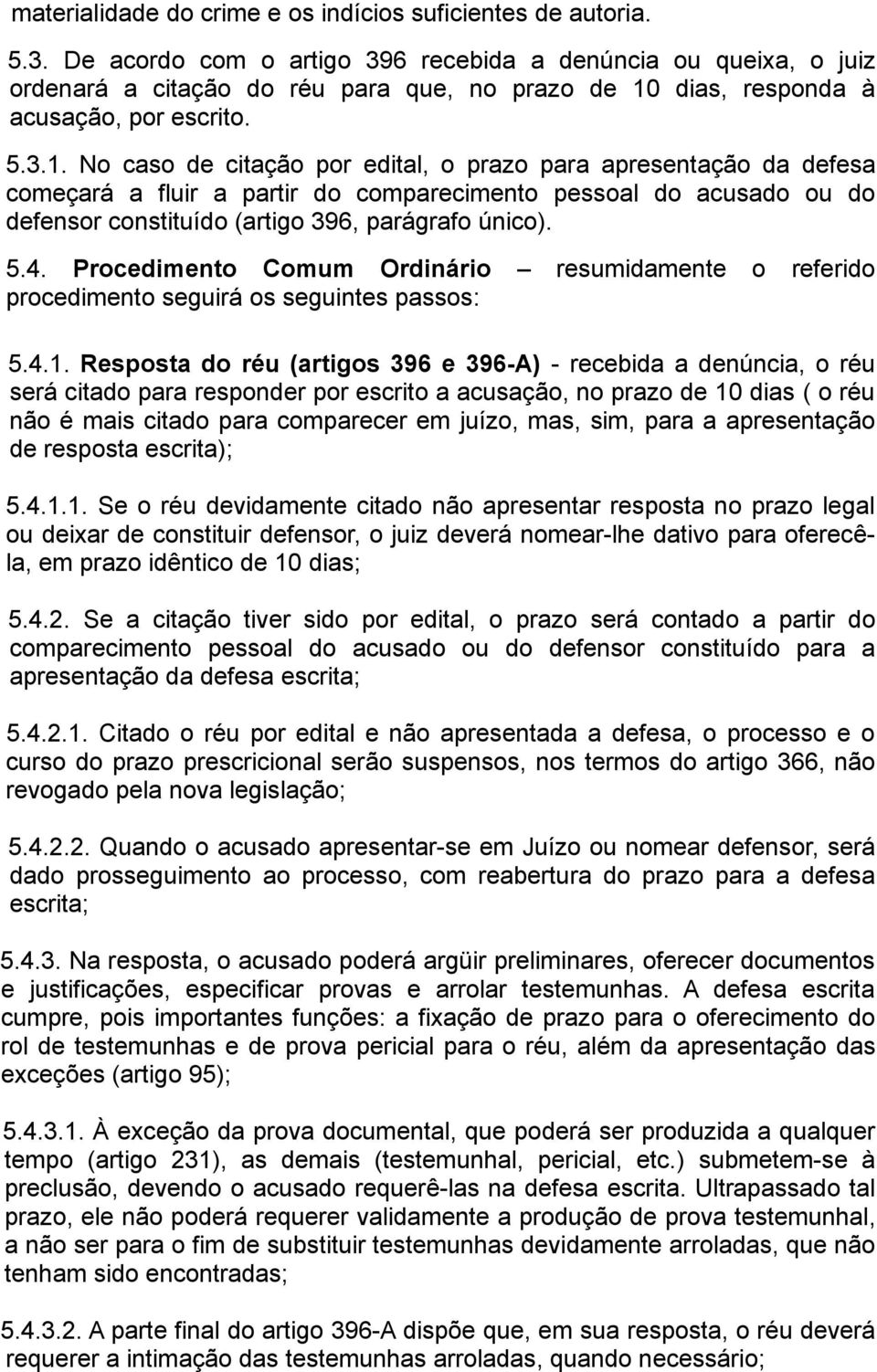 materialidade do crime e os indícios suficientes de autoria.

5.3. De acordo com o artigo 396 recebida a denúncia ou queixa, o juiz ordenará a citação do réu para que, no prazo de 10 dias, responda à acusação, por escrito.

5.3.1. No caso de citação por edital, o prazo para apresentação da defesa começará a fluir a partir do comparecimento pessoal do acusado ou do defensor constituído (artigo 396, parágrafo único).

5.4. Procedimento Comum Ordinário – resumidamente o referido procedimento seguirá os seguintes passos:

5.4.1. Resposta do réu (artigos 396 e 396-A) - recebida a denúncia, o réu será citado para responder por escrito a acusação, no prazo de 10 dias ( o réu não é mais citado para comparecer em juízo, mas, sim, para a apresentação de resposta escrita);

5.4.1.1. Se o réu devidamente citado não apresentar resposta no prazo legal ou deixar de constituir defensor, o juiz deverá nomear-lhe dativo para oferecê-la, em prazo idêntico de 10 dias;

5.4.2. Se a citação tiver sido por edital, o prazo será contado a partir do comparecimento pessoal do acusado ou do defensor constituído para a apresentação da defesa escrita;

5.4.2.1. Citado o réu por edital e não apresentada a defesa, o processo e o curso do prazo prescricional serão suspensos, nos termos do artigo 366, não revogado pela nova legislação;

5.4.2.2. Quando o acusado apresentar-se em Juízo ou nomear defensor, será dado prosseguimento ao processo, com reabertura do prazo para a defesa escrita;

5.4.3. Na resposta, o acusado poderá argüir preliminares, oferecer documentos e justificações, especificar provas e arrolar testemunhas. A defesa escrita cumpre, pois importantes funções: a fixação de prazo para o oferecimento do rol de testemunhas e de prova pericial para o réu, além da apresentação das exceções (artigo 95);

5.4.3.1. À exceção da prova documental, que poderá ser produzida a qualquer tempo (artigo 231), as demais (testemunhal, pericial, etc.) submetem-se à preclusão, devendo o acusado requerê-las na defesa escrita. Ultrapassado tal prazo, ele não poderá requerer validamente a produção de prova testemunhal, a não ser para o fim de substituir testemunhas devidamente arroladas, que não tenham sido encontradas;

5.4.3.2. A parte final do artigo 396-A dispõe que, em sua resposta, o réu deverá requerer a intimação das testemunhas arroladas, quando necessário;